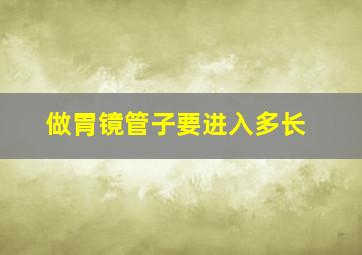 做胃镜管子要进入多长